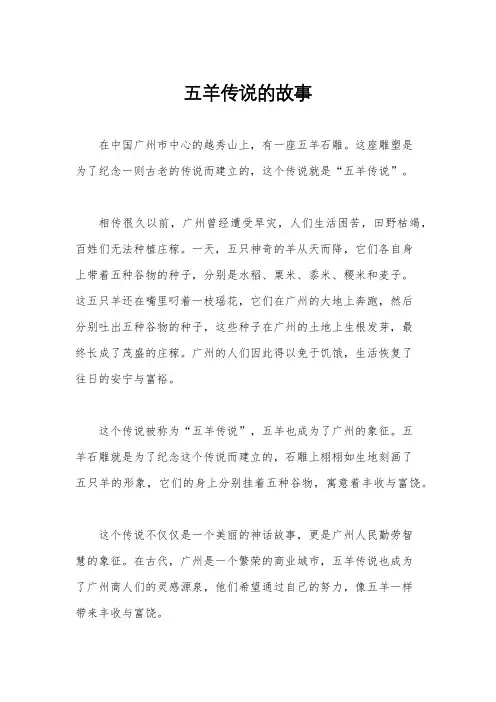 五羊传说的故事

在中国广州市中心的越秀山上，有一座五羊石雕。这座雕塑是为了纪念一则古老的传说而建立的，这个传说就是“五羊传说”。

相传很久以前，广州曾经遭受旱灾，人们生活困苦，田野枯竭，百姓们无法种植庄稼。一天，五只神奇的羊从天而降，它们各自身上带着五种谷物的种子，分别是水稻、粟米、黍米、稷米和麦子。这五只羊还在嘴里叼着一枝瑶花，它们在广州的大地上奔跑，然后分别吐出五种谷物的种子，这些种子在广州的土地上生根发芽，最终长成了茂盛的庄稼。广州的人们因此得以免于饥饿，生活恢复了往日的安宁与富裕。

这个传说被称为“五羊传说”，五羊也成为了广州的象征。五羊石雕就是为了纪念这个传说而建立的，石雕上栩栩如生地刻画了五只羊的形象，它们的身上分别挂着五种谷物，寓意着丰收与富饶。

这个传说不仅仅是一个美丽的神话故事，更是广州人民勤劳智慧的象征。在古代，广州是一个繁荣的商业城市，五羊传说也成为了广州商人们的灵感源泉，他们希望通过自己的努力，像五羊一样带来丰收与富饶。